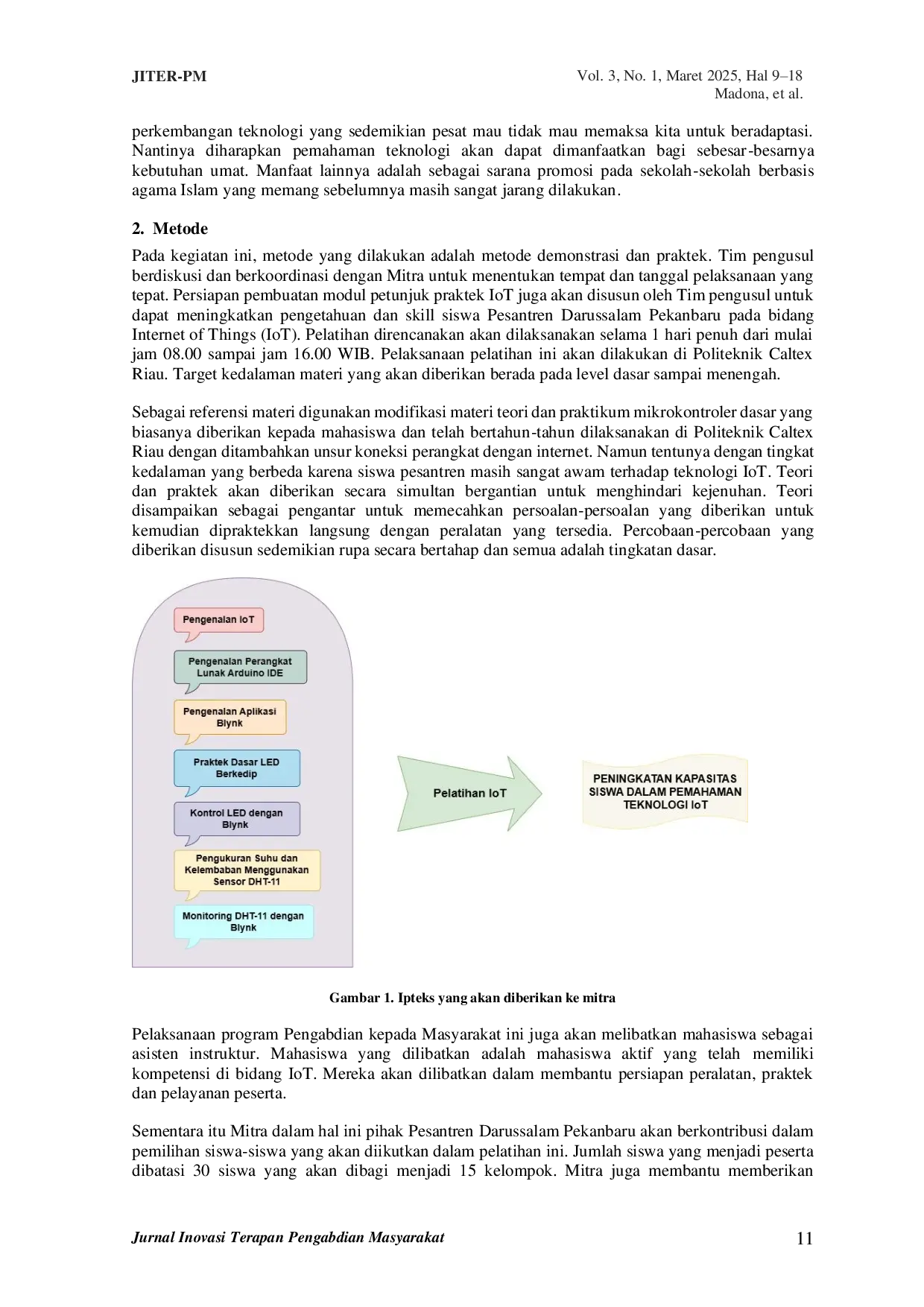 JITER-PM

Vol. 3, No. 1, Maret 2025, Hal 9–18
Madona, et al.

perkembangan teknologi yang sedemikian pesat mau tidak mau memaksa kita untuk beradaptasi. Nantinya diharapkan pemahaman teknologi akan dapat dimanfaatkan bagi sebesar-besarnya kebutuhan umat. Manfaat lainnya adalah sebagai sarana promosi pada sekolah-sekolah berbasis agama Islam yang memang sebelumnya masih sangat jarang dilakukan.

2. Metode

Pada kegiatan ini, metode yang dilakukan adalah metode demonstrasi dan praktek. Tim pengusul berdiskusi dan berkoordinasi dengan Mitra untuk menentukan tempat dan tanggal pelaksanaan yang tepat. Persiapan pembuatan modul petunjuk praktek IoT juga akan disusun oleh Tim pengusul untuk dapat meningkatkan pengetahuan dan skill siswa Pesantren Darussalam Pekanbaru pada bidang Internet of Things (IoT). Pelatihan direncanakan akan dilaksanakan selama 1 hari penuh dari mulai jam 08.00 sampai jam 16.00 WIB. Pelaksanaan pelatihan ini akan dilakukan di Politeknik Caltex Riau. Target kedalaman materi yang akan diberikan berada pada level dasar sampai menengah.

Sebagai referensi materi digunakan modifikasi materi teori dan praktikum mikrokontroler dasar yang biasanya diberikan kepada mahasiswa dan telah bertahun-tahun dilaksanakan di Politeknik Caltex Riau dengan ditambahkan unsur koneksi perangkat dengan internet. Namun tentunya dengan tingkat kedalaman yang berbeda karena siswa pesantren masih sangat awam terhadap teknologi IoT. Teori dan praktek akan diberikan secara simultan bergantian untuk menghindari kejenuhan. Teori disampaikan sebagai pengantar untuk memecahkan persoalan-persoalan yang diberikan untuk kemudian dipraktekkan langsung dengan peralatan yang tersedia. Percobaan-percobaan yang diberikan disusun sedemikian rupa secara bertahap dan semua adalah tingkatan dasar.

Pengenalan IoT

Pengenalan Perangkat Lunak Arduino IDE

Pengenalan Aplikasi Blynk

Praktek Dasar LED Berkedip

Kontrol LED dengan Blynk

Pengukuran Suhu dan Kelembaban Menggunakan Sensor DHT-11

Monitoring DHT-11 dengan Blynk

Pelatihan IoT

PENINGKATAN KAPASITAS SISWA DALAM PEMAHAMAN TEKNOLOGI IoT

Gambar 1. Ipteks yang akan diberikan ke mitra

Pelaksanaan program Pengabdian kepada Masyarakat ini juga akan melibatkan mahasiswa sebagai asisten instruktur. Mahasiswa yang dilibatkan adalah mahasiswa aktif yang telah memiliki kompetensi di bidang IoT. Mereka akan dilibatkan dalam membantu persiapan peralatan, praktek dan pelayanan peserta.

Sementara itu Mitra dalam hal ini pihak Pesantren Darussalam Pekanbaru akan berkontribusi dalam pemilihan siswa-siswa yang akan diikutkan dalam pelatihan ini. Jumlah siswa yang menjadi peserta dibatasi 30 siswa yang akan dibagi menjadi 15 kelompok. Mitra juga membantu memberikan

Jurnal Inovasi Terapan Pengabdian Masyarakat

11